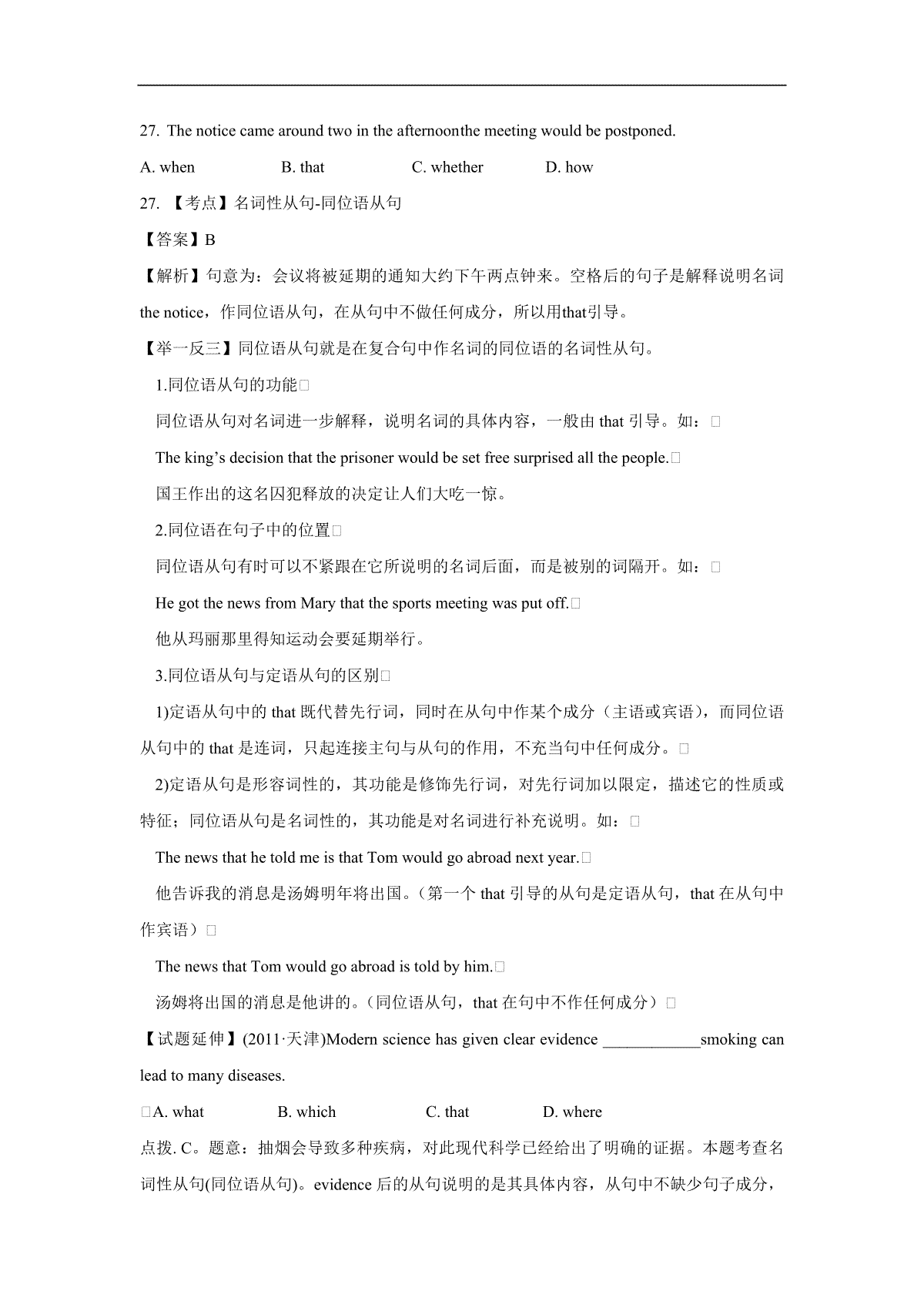 27. The notice came around two in the afternoonthe meeting would be postponed.

A. when B. that C. whether D. how

27. 【考点】名词性从句-同位语从句

【答案】B

【解析】句意为：会议将被延期的通知大约下午两点钟来。空格后的句子是解释说明名词 the notice，作同位语从句，在从句中不做任何成分，所以用that引导。

【举一反三】同位语从句就是在复合句中作名词的同位语的名词性从句。

1.同位语从句的功能

同位语从句对名词进一步解释，说明名词的具体内容，一般由 that 引导。如：

The king's decision that the prisoner would be set free surprised all the people.

国王作出的这名囚犯释放的决定让人们大吃一惊。

2.同位语在句子中的位置

同位语从句有时可以不紧跟在它所说明的名词后面，而是被别的词隔开。如：

He got the news from Mary that the sports meeting was put off.

他从玛丽那里得知运动会要延期举行。

3.同位语从句与定语从句的区别

1)定语从句中的 that 既代替先行词，同时在从句中作某个成分（主语或宾语），而同位语从句中的 that 是连词，只起连接主句与从句的作用，不充当句中任何成分。

2)定语从句是形容词性的，其功能是修饰先行词，对先行词加以限定，描述它的性质或特征；同位语从句是名词性的，其功能是对名词进行补充说明。如：

The news that he told me is that Tom would go abroad next year.

他告诉我的消息是汤姆明年将出国。（第一个 that 引导的从句是定语从句，that 在从句中作宾语）

The news that Tom would go abroad is told by him.

汤姆将出国的消息是他讲的。（同位语从句，that 在句中不作任何成分）

【试题延伸】(2011·天津)Modern science has given clear evidence ____________smoking can lead to many diseases.

A. what B. which C. that D. where

点拨. C。题意：抽烟会导致多种疾病，对此现代科学已经给出了明确的证据。本题考查名词性从句(同位语从句)。evidence 后的从句说明的是其具体内容，从句中不缺少句子成分，